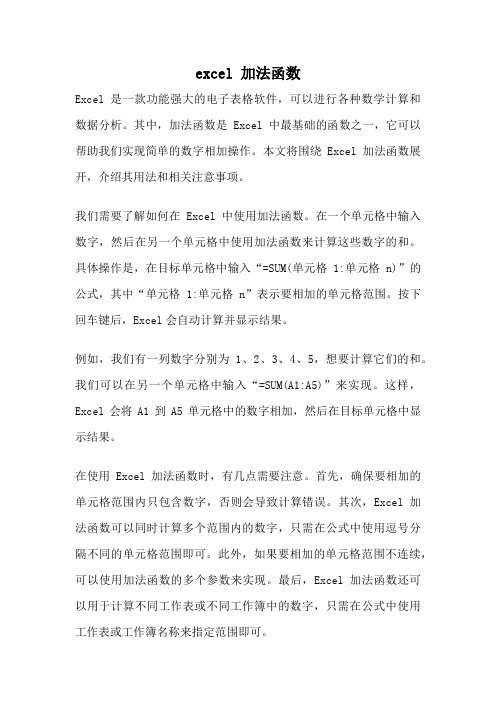 excel 加法函数

Excel 是一款功能强大的电子表格软件，可以进行各种数学计算和数据分析。其中，加法函数是 Excel 中最基础的函数之一，它可以帮助我们实现简单的数字相加操作。本文将围绕 Excel 加法函数展开，介绍其用法和相关注意事项。

我们需要了解如何在 Excel 中使用加法函数。在一个单元格中输入数字，然后在另一个单元格中使用加法函数来计算这些数字的和。具体操作是，在目标单元格中输入“=SUM(单元格 1:单元格 n)”的公式，其中“单元格 1:单元格 n”表示要相加的单元格范围。按下回车键后，Excel 会自动计算并显示结果。

例如，我们有一列数字分别为 1、2、3、4、5，想要计算它们的和。我们可以在另一个单元格中输入“=SUM(A1:A5)”来实现。这样，Excel 会将 A1 到 A5 单元格中的数字相加，然后在目标单元格中显示结果。

在使用 Excel 加法函数时，有几点需要注意。首先，确保要相加的单元格范围内只包含数字，否则会导致计算错误。其次，Excel 加法函数可以同时计算多个范围内的数字，只需在公式中使用逗号分隔不同的单元格范围即可。此外，如果要相加的单元格范围不连续，可以使用加法函数的多个参数来实现。最后，Excel 加法函数还可以用于计算不同工作表或不同工作簿中的数字，只需在公式中使用工作表或工作簿名称来指定范围即可。